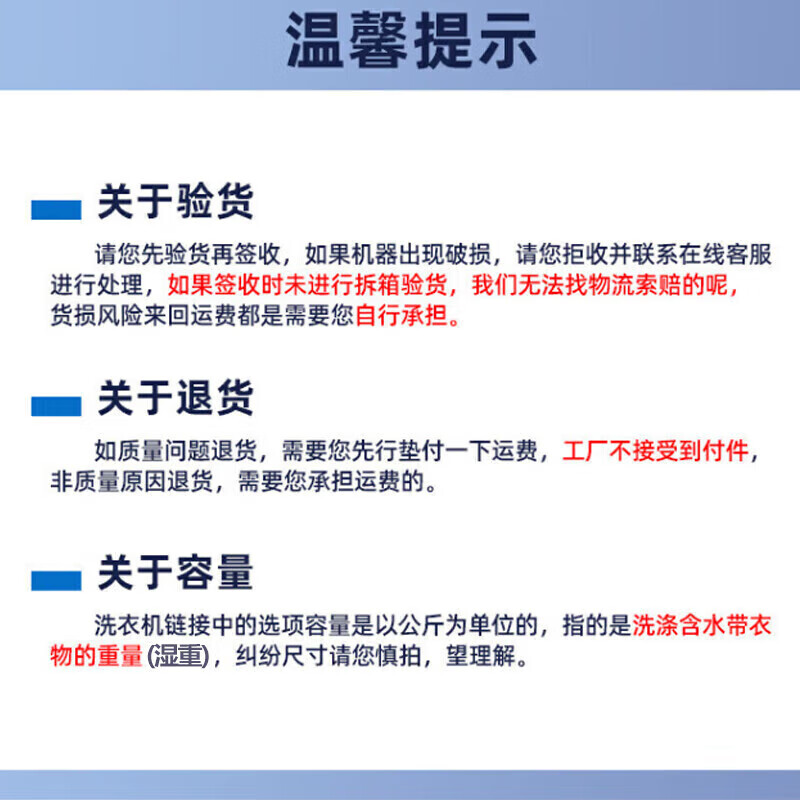 温馨提示

关于验货

请您先验货再签收，如果机器出现破损，请您拒收并联系在线客服进行处理，如果签收时未进行拆箱验货，我们无法找物流索赔的呢，货损风险来回运费都是需要您自行承担。

关于退货

如质量问题退货，需要您先行垫付一下运费，工厂不接受到付件，非质量原因退货，需要您承担运费的。

关于容量

洗衣机链接中的选项容量是以公斤为单位的，指的是洗涤含水带衣物的重量(湿重)，纠纷尺寸请您慎拍，望理解。